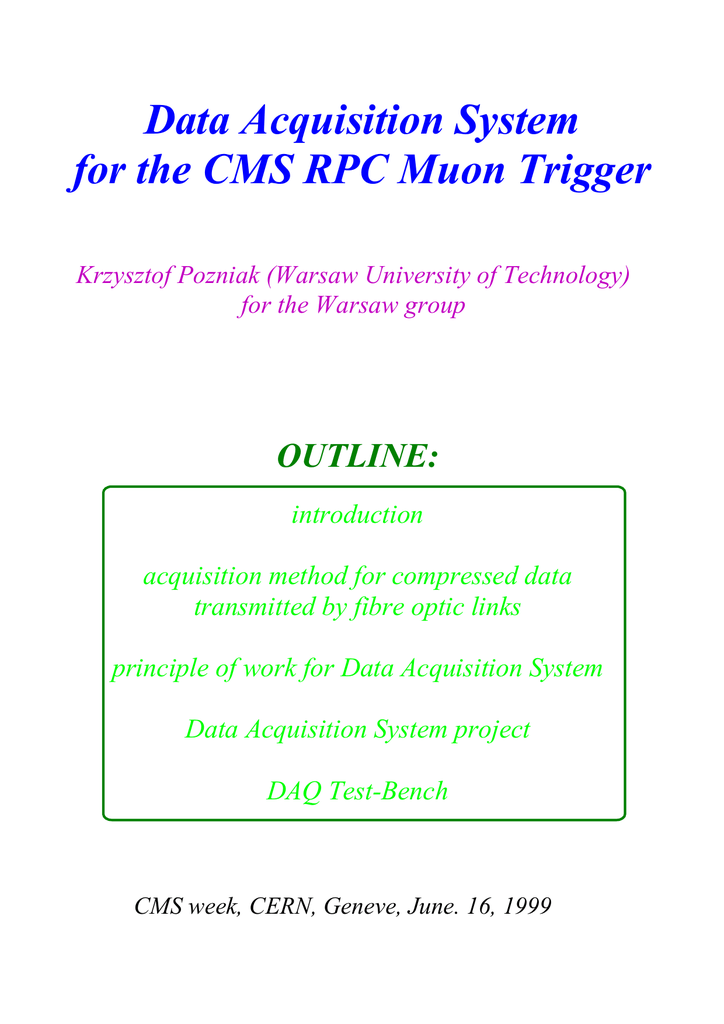 Data Acquisition System
for the CMS RPC Muon Trigger

Krzysztof Pozniak (Warsaw University of Technology)
for the Warsaw group

OUTLINE:

introduction

acquisition method for compressed data transmitted by fibre optic links

principle of work for Data Acquisition System

Data Acquisition System project

DAQ Test-Bench

CMS week, CERN, Geneve, June. 16, 1999